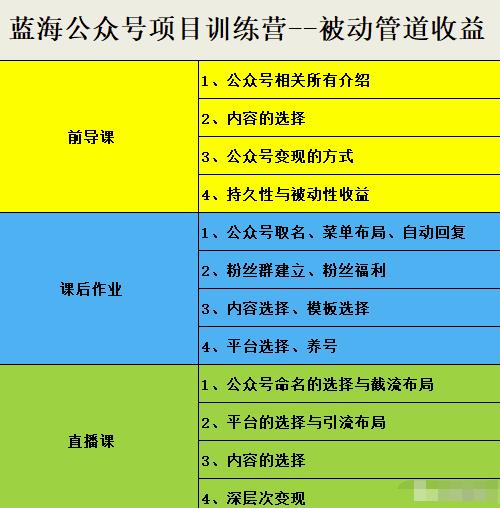 蓝海公众号项目训练营--被动管道收益

| | |
|---|---|
| 前导课 | 1、公众号相关所有介绍 |
| | 2、内容的选择 |
| | 3、公众号变现的方式 |
| | 4、持久性与被动性收益 |
| 课后作业 | 1、公众号取名、菜单布局、自动回复 |
| | 2、粉丝群建立、粉丝福利 |
| | 3、内容选择、模板选择 |
| | 4、平台选择、养号 |
| 直播课 | 1、公众号命名的选择与截流布局 |
| | 2、平台的选择与引流布局 |
| | 3、内容的选择 |
| | 4、深层次变现 |